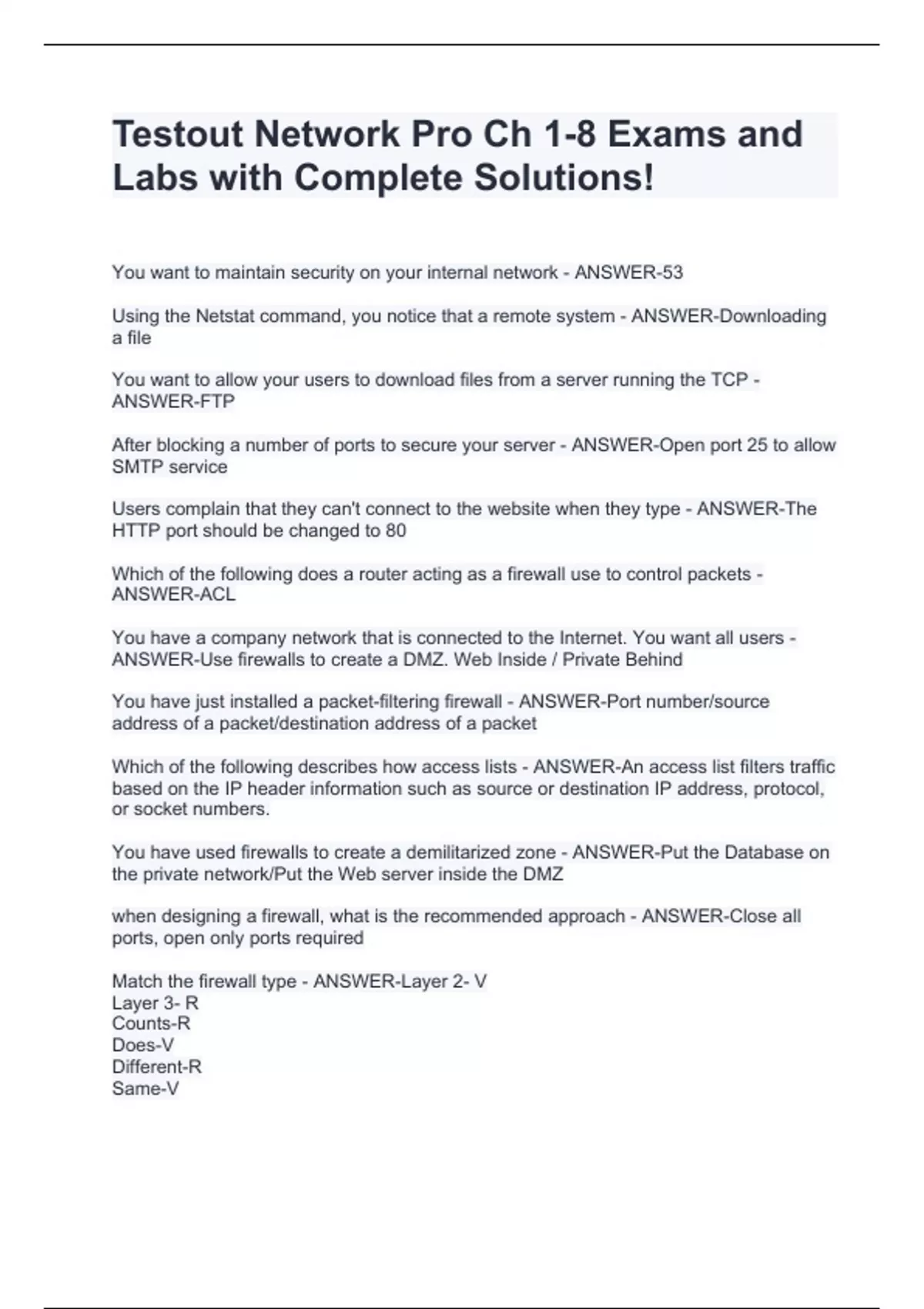 Testout Network Pro Ch 1-8 Exams and Labs with Complete Solutions!

You want to maintain security on your internal network - ANSWER-53

Using the Netstat command, you notice that a remote system - ANSWER-Downloading a file

You want to allow your users to download files from a server running the TCP - ANSWER-FTP

After blocking a number of ports to secure your server - ANSWER-Open port 25 to allow SMTP service

Users complain that they can't connect to the website when they type - ANSWER-The HTTP port should be changed to 80

Which of the following does a router acting as a firewall use to control packets - ANSWER-ACL

You have a company network that is connected to the Internet. You want all users - ANSWER-Use firewalls to create a DMZ. Web Inside / Private Behind

You have just installed a packet-filtering firewall - ANSWER-Port number/source address of a packet/destination address of a packet

Which of the following describes how access lists - ANSWER-An access list filters traffic based on the IP header information such as source or destination IP address, protocol, or socket numbers.

You have used firewalls to create a demilitarized zone - ANSWER-Put the Database on the private network/Put the Web server inside the DMZ

when designing a firewall, what is the recommended approach - ANSWER-Close all ports, open only ports required

Match the firewall type - ANSWER-Layer 2- V
Layer 3- R
Counts-R
Does-V
Different-R
Same-V